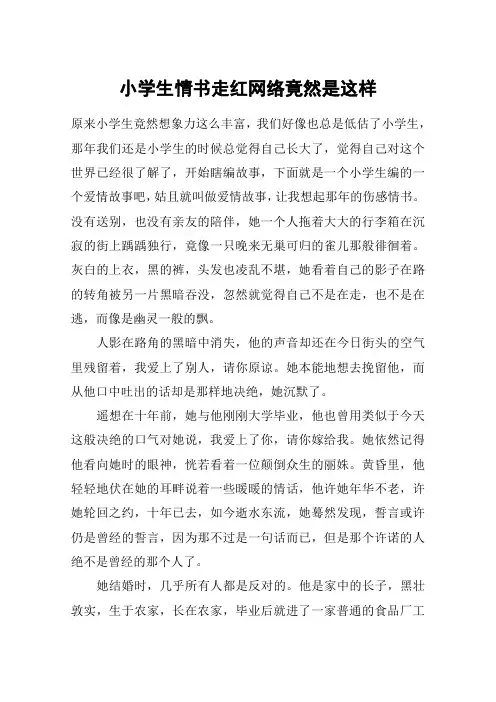 小学生情书走红网络竟然是这样

原来小学生竟然想象力这么丰富，我们好像也总是低估了小学生，那年我们还是小学生的时候总觉得自己长大了，觉得自己对这个世界已经很了解了，开始瞎编故事，下面就是一个小学生编的一个爱情故事吧，姑且就叫做爱情故事，让我想起那年的伤感情书。没有送别，也没有亲友的陪伴，她一个人拖着大大的行李箱在沉寂的街上踽踽独行，竟像一只晚来无巢可归的雀儿那般徘徊着。灰白的上衣，黑的裤，头发也凌乱不堪，她看着自己的影子在路的转角被另一片黑暗吞没，忽然就觉得自己不是在走，也不是在逃，而像是幽灵一般的飘。

人影在路角的黑暗中消失，他的声音却还在今日街头的空气里残留着，我爱上了别人，请你原谅。她本能地想去挽留他，而从他口中吐出的话却是那样地决绝，她沉默了。

遥想在十年前，她与他刚刚大学毕业，他也曾用类似于今天这般决绝的口气对她说，我爱上了你，请你嫁给我。她依然记得他看向她时的眼神，恍若看着一位颠倒众生的丽姝。黄昏里，他轻轻地伏在她的耳畔说着一些暖暖的情话，他许她年华不老，许她轮回之约，十年已去，如今逝水东流，她蓦然发现，誓言或许仍是曾经的誓言，因为那不过是一句话而已，但是那个许诺的人绝不是曾经的那个人了。

她结婚时，几乎所有人都是反对的。他是家中的长子，黑壮敦实，生于农家，长在农家，毕业后就进了一家普通的食品厂工